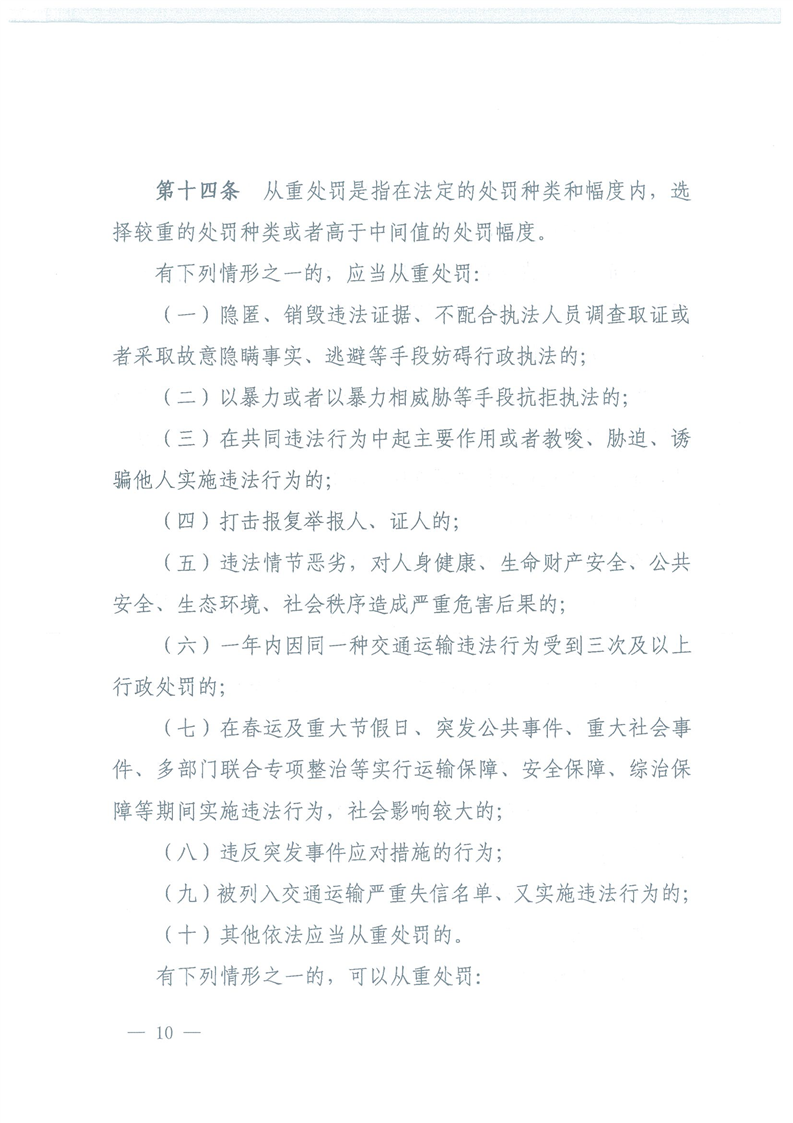 第十四条　从重处罚是指在法定的处罚种类和幅度内，选择较重的处罚种类或者高于中间值的处罚幅度。

有下列情形之一的，应当从重处罚：

（一）隐匿、销毁违法证据、不配合执法人员调查取证或者采取故意隐瞒事实、逃避等手段妨碍行政执法的；

（二）以暴力或者以暴力相威胁等手段抗拒执法的；

（三）在共同违法行为中起主要作用或者教唆、胁迫、诱骗他人实施违法行为的；

（四）打击报复举报人、证人的；

（五）违法情节恶劣，对人身健康、生命财产安全、公共安全、生态环境、社会秩序造成严重危害后果的；

（六）一年内因同一种交通运输违法行为受到三次及以上行政处罚的；

（七）在春运及重大节假日、突发公共事件、重大社会事件、多部门联合专项整治等实行运输保障、安全保障、综治保障等期间实施违法行为，社会影响较大的；

（八）违反突发事件应对措施的行为；

（九）被列入交通运输严重失信名单、又实施违法行为的；

（十）其他依法应当从重处罚的。

有下列情形之一的，可以从重处罚：

— 10 —